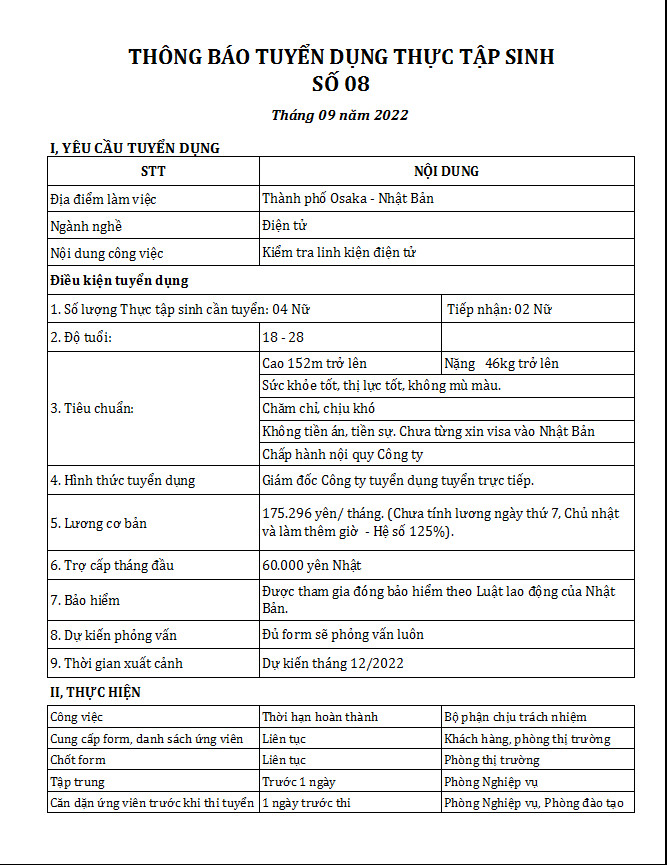 THÔNG BÁO TUYỂN DỤNG THỰC TẬP SINH
SỐ 08

Tháng 09 năm 2022

I, YÊU CẦU TUYỂN DỤNG

| STT | NỘI DUNG | |
|---|---|---|
| Địa điểm làm việc | Thành phố Osaka - Nhật Bản | |
| Ngành nghề | Điện tử | |
| Nội dung công việc | Kiểm tra linh kiện điện tử | |
| Điều kiện tuyển dụng | | |
| 1. Số lượng Thực tập sinh cần tuyển: 04 Nữ | | Tiếp nhận: 02 Nữ |
| 2. Độ tuổi: | 18 - 28 | |
| 3. Tiêu chuẩn: | Cao 152m trở lên | Nặng 46kg trở lên |
| | Sức khỏe tốt, thị lực tốt, không mù màu. | |
| | Chăm chỉ, chịu khó | |
| | Không tiền án, tiền sự. Chưa từng xin visa vào Nhật Bản | |
| | Chấp hành nội quy Công ty | |
| 4. Hình thức tuyển dụng | Giám đốc Công ty tuyển dụng tuyển trực tiếp. | |
| 5. Lương cơ bản | 175.296 yên/ tháng. (Chưa tính lương ngày thứ 7, Chủ nhật và làm thêm giờ - Hệ số 125%). | |
| 6. Trợ cấp tháng đầu | 60.000 yên Nhật | |
| 7. Bảo hiểm | Được tham gia đóng bảo hiểm theo Luật lao động của Nhật Bản. | |
| 8. Dự kiến phỏng vấn | Đủ form sẽ phỏng vấn luôn | |
| 9. Thời gian xuất cảnh | Dự kiến tháng 12/2022 | |

II, THỰC HIỆN

| Công việc | Thời hạn hoàn thành | Bộ phận chịu trách nhiệm |
|---|---|---|
| Cung cấp form, danh sách ứng viên | Liên tục | Khách hàng, phòng thị trường |
| Chốt form | Liên tục | Phòng thị trường |
| Tập trung | Trước 1 ngày | Phòng Nghiệp vụ |
| Căn dặn ứng viên trước khi thi tuyển | 1 ngày trước thi | Phòng Nghiệp vụ, Phòng đào tạo |